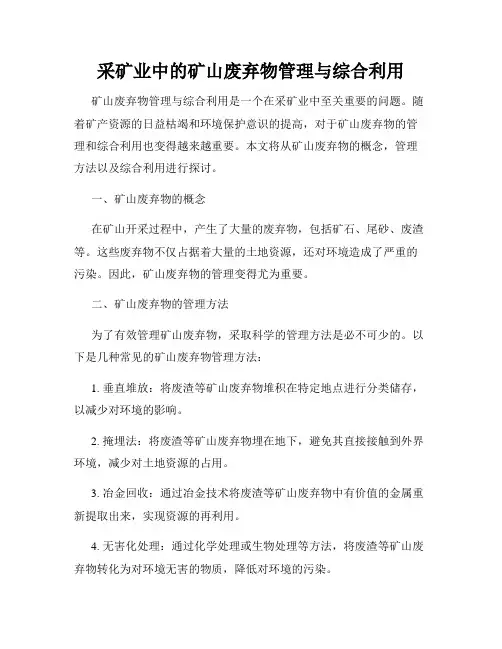 采矿业中的矿山废弃物管理与综合利用

矿山废弃物管理与综合利用是一个在采矿业中至关重要的问题。随着矿产资源的日益枯竭和环境保护意识的提高，对于矿山废弃物的管理和综合利用也变得越来越重要。本文将从矿山废弃物的概念，管理方法以及综合利用进行探讨。

一、矿山废弃物的概念

在矿山开采过程中，产生了大量的废弃物，包括矿石、尾砂、废渣等。这些废弃物不仅占据着大量的土地资源，还对环境造成了严重的污染。因此，矿山废弃物的管理变得尤为重要。

二、矿山废弃物的管理方法

为了有效管理矿山废弃物，采取科学的管理方法是必不可少的。以下是几种常见的矿山废弃物管理方法：

1. 垂直堆放：将废渣等矿山废弃物堆积在特定地点进行分类储存，以减少对环境的影响。

2. 掩埋法：将废渣等矿山废弃物埋在地下，避免其直接接触到外界环境，减少对土地资源的占用。

3. 冶金回收：通过冶金技术将废渣等矿山废弃物中有价值的金属重新提取出来，实现资源的再利用。

4. 无害化处理：通过化学处理或生物处理等方法，将废渣等矿山废弃物转化为对环境无害的物质，降低对环境的污染。